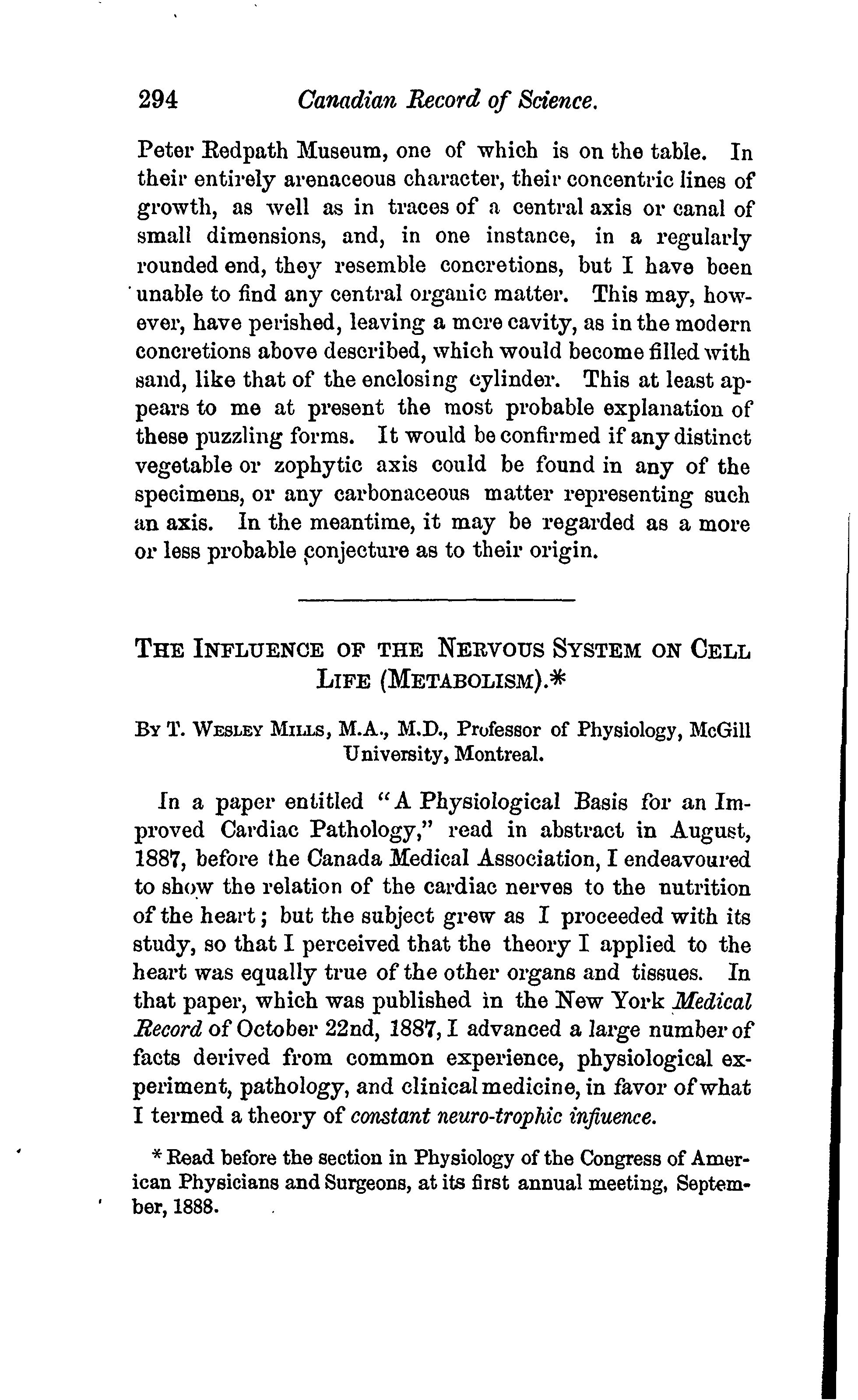 294 Canadian Record of Science.

Peter Redpath Museum, one of which is on the table. In their entirely arenaceous character, their concentric lines of growth, as well as in traces of a central axis or canal of small dimensions, and, in one instance, in a regularly rounded end, they resemble concretions, but I have been unable to find any central organic matter. This may, however, have perished, leaving a mere cavity, as in the modern concretions above described, which would become filled with sand, like that of the enclosing cylinder. This at least appears to me at present the most probable explanation of these puzzling forms. It would be confirmed if any distinct vegetable or zophytic axis could be found in any of the specimens, or any carbonaceous matter representing such an axis. In the meantime, it may be regarded as a more or less probable conjecture as to their origin.

THE INFLUENCE OF THE NERVOUS SYSTEM ON CELL LIFE (METABOLISM).*

BY T. WESLEY MILLS, M.A., M.D., Professor of Physiology, McGill University, Montreal.

In a paper entitled "A Physiological Basis for an Improved Cardiac Pathology," read in abstract in August, 1887, before the Canada Medical Association, I endeavoured to show the relation of the cardiac nerves to the nutrition of the heart; but the subject grew as I proceeded with its study, so that I perceived that the theory I applied to the heart was equally true of the other organs and tissues. In that paper, which was published in the New York Medical Record of October 22nd, 1887, I advanced a large number of facts derived from common experience, physiological experiment, pathology, and clinical medicine, in favor of what I termed a theory of constant neuro-trophic influence.

* Read before the section in Physiology of the Congress of American Physicians and Surgeons, at its first annual meeting, September, 1888.